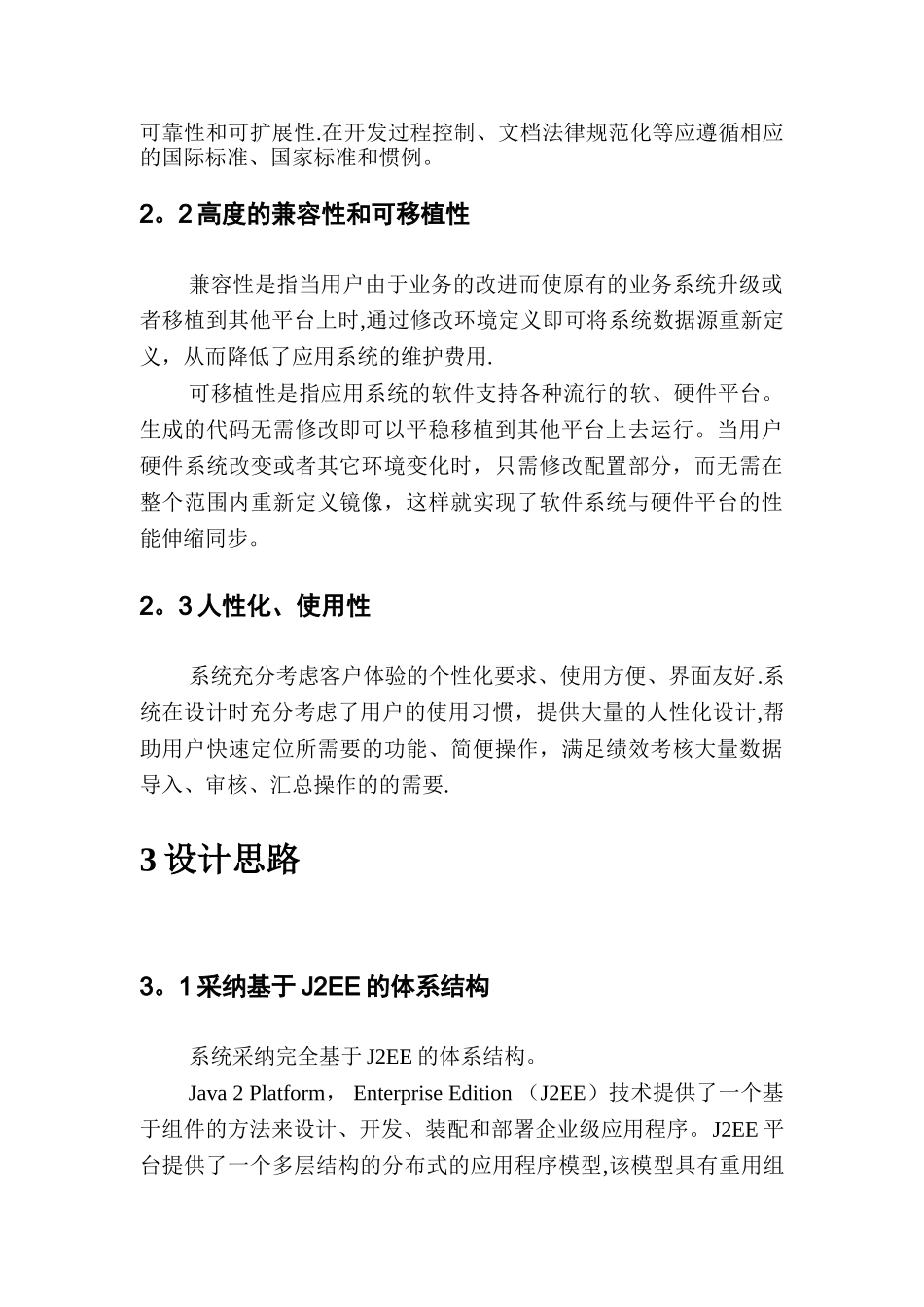 可靠性和可扩展性.在开发过程控制、文档法律规范化等应遵循相应的国际标准、国家标准和惯例。

2。2 高度的兼容性和可移植性

兼容性是指当用户由于业务的改进而使原有的业务系统升级或者移植到其他平台上时,通过修改环境定义即可将系统数据源重新定义，从而降低了应用系统的维护费用.

可移植性是指应用系统的软件支持各种流行的软、硬件平台。生成的代码无需修改即可以平稳移植到其他平台上去运行。当用户硬件系统改变或者其它环境变化时，只需修改配置部分，而无需在整个范围内重新定义镜像，这样就实现了软件系统与硬件平台的性能伸缩同步。

2。3 人性化、使用性

系统充分考虑客户体验的个性化要求、使用方便、界面友好.系统在设计时充分考虑了用户的使用习惯，提供大量的人性化设计,帮助用户快速定位所需要的功能、简便操作，满足绩效考核大量数据导入、审核、汇总操作的的需要.

3 设计思路

3。1 采纳基于 J2EE 的体系结构

系统采纳完全基于 J2EE 的体系结构。

Java 2 Platform， Enterprise Edition （J2EE）技术提供了一个基于组件的方法来设计、开发、装配和部署企业级应用程序。J2EE 平台提供了一个多层结构的分布式的应用程序模型,该模型具有重用组